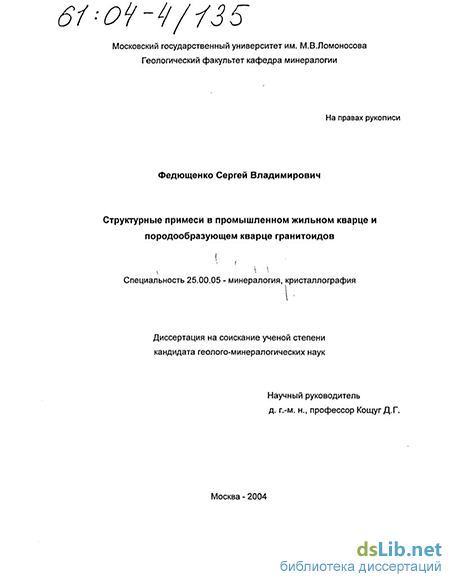 61:04-4/135

Московский государственный университет им. М.В.Ломоносова
Геологический факультет кафедра минералогии

На правах рукописи

Федющенко Сергей Владимирович

Структурные примеси в промышленном жильном кварце и породообразующем кварце гранитоидов

Специальность 25.00.05 - минералогия, кристаллография

Диссертация на соискание ученой степени кандидата геолого-минералогических наук

Научный руководитель
д. г.-м. н., профессор Кощуг Д.Г.

Москва - 2004

dsLib.net
библиотека диссертаций